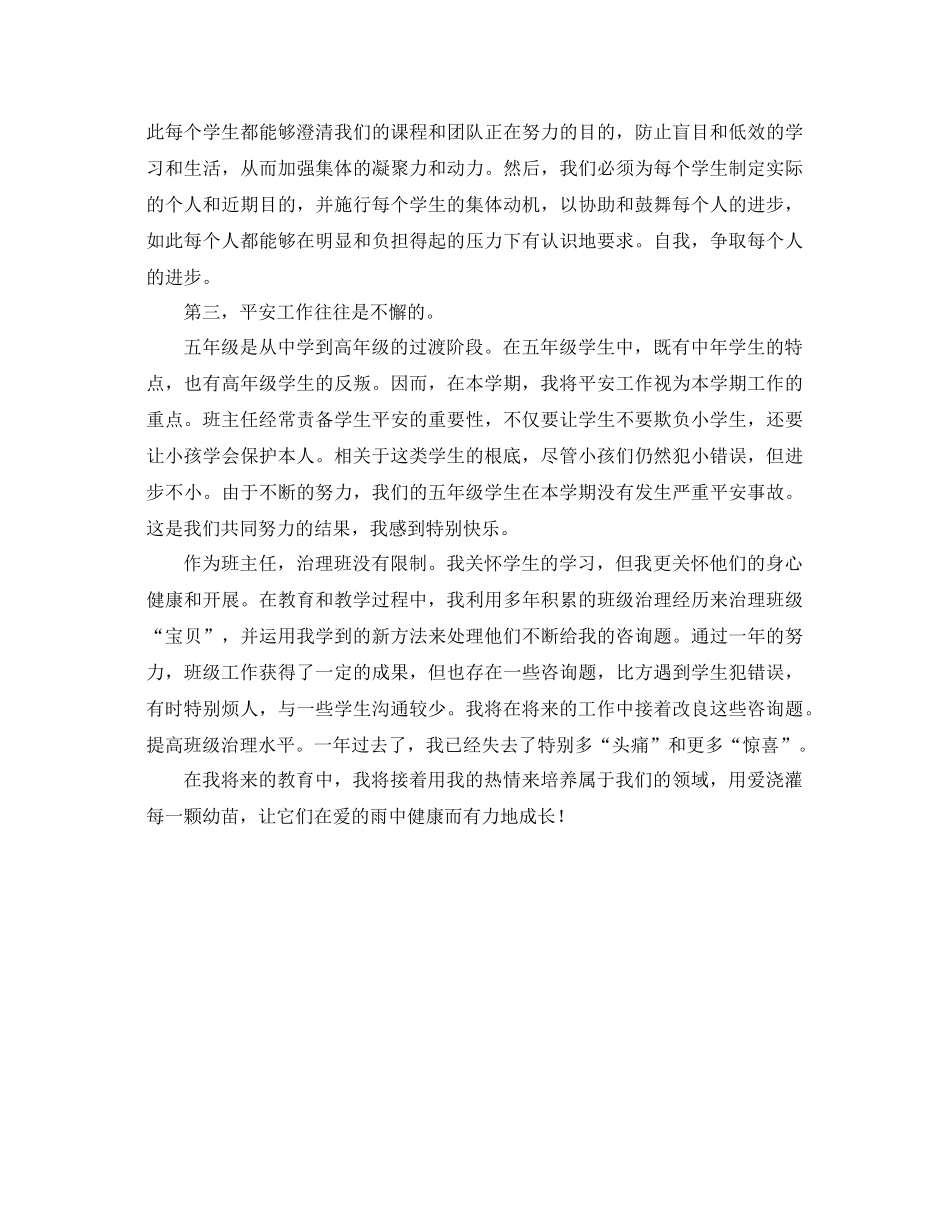 此每个学生都能够澄清我们的课程和团队正在努力的目的，防止盲目和低效的学习和生活，从而加强集体的凝聚力和动力。然后，我们必须为每个学生制定实际的个人和近期目的，并施行每个学生的集体动机，以协助和鼓舞每个人的进步，如此每个人都能够在明显和负担得起的压力下有认识地要求。自我，争取每个人的进步。

第三，平安工作往往是不懈的。

五年级是从中学到高年级的过渡阶段。在五年级学生中，既有中年学生的特点，也有高年级学生的反叛。因而，在本学期，我将平安工作视为本学期工作的重点。班主任经常责备学生平安的重要性，不仅要让学生不要欺负小学生，还要让小孩学会保护本人。相关于这类学生的根底，尽管小孩们仍然犯小错误，但进步不小。由于不断的努力，我们的五年级学生在本学期没有发生严重平安事故。这是我们共同努力的结果，我感到特别快乐。

作为班主任，治理班没有限制。我关怀学生的学习，但我更关怀他们的身心健康和开展。在教育和教学过程中，我利用多年积累的班级治理经历来治理班级“宝贝”，并运用我学到的新方法来处理他们不断给我的咨询题。通过一年的努力，班级工作获得了一定的成果，但也存在一些咨询题，比方遇到学生犯错误，有时特别烦人，与一些学生沟通较少。我将在将来的工作中接着改良这些咨询题。提高班级治理水平。一年过去了，我已经失去了特别多“头痛”和更多“惊喜”。

在我将来的教育中，我将接着用我的热情来培养属于我们的领域，用爱浇灌每一颗幼苗，让它们在爱的雨中健康而有力地成长！